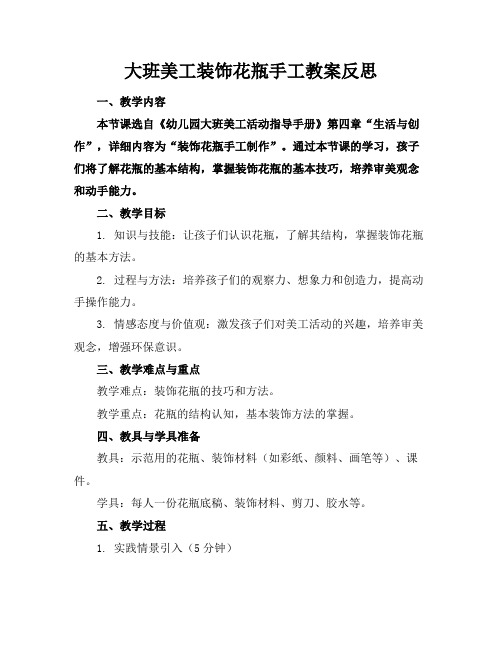 大班美工装饰花瓶手工教案反思

一、教学内容

本节课选自《幼儿园大班美工活动指导手册》第四章“生活与创作”，详细内容为“装饰花瓶手工制作”。通过本节课的学习，孩子们将了解花瓶的基本结构，掌握装饰花瓶的基本技巧，培养审美观念和动手能力。

二、教学目标

1. 知识与技能：让孩子们认识花瓶，了解其结构，掌握装饰花瓶的基本方法。

2. 过程与方法：培养孩子们的观察力、想象力和创造力，提高动手操作能力。

3. 情感态度与价值观：激发孩子们对美工活动的兴趣，培养审美观念，增强环保意识。

三、教学难点与重点

教学难点：装饰花瓶的技巧和方法。

教学重点：花瓶的结构认知，基本装饰方法的掌握。

四、教具与学具准备

教具：示范用的花瓶、装饰材料（如彩纸、颜料、画笔等）、课件。

学具：每人一份花瓶底稿、装饰材料、剪刀、胶水等。

五、教学过程

1. 实践情景引入（5 分钟）